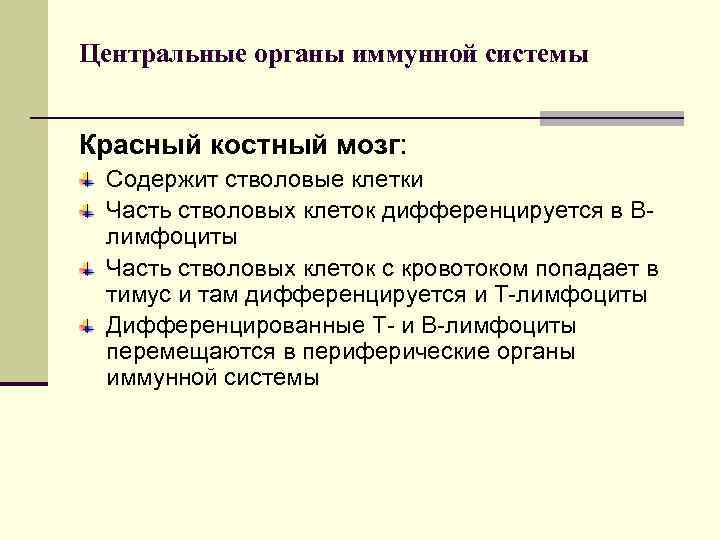 Центральные органы иммунной системы

Красный костный мозг:

Содержит стволовые клетки

Часть стволовых клеток дифференцируется в В-лимфоциты

Часть стволовых клеток с кровотоком попадает в тимус и там дифференцируется и Т-лимфоциты

Дифференцированные Т- и В-лимфоциты перемещаются в периферические органы иммунной системы